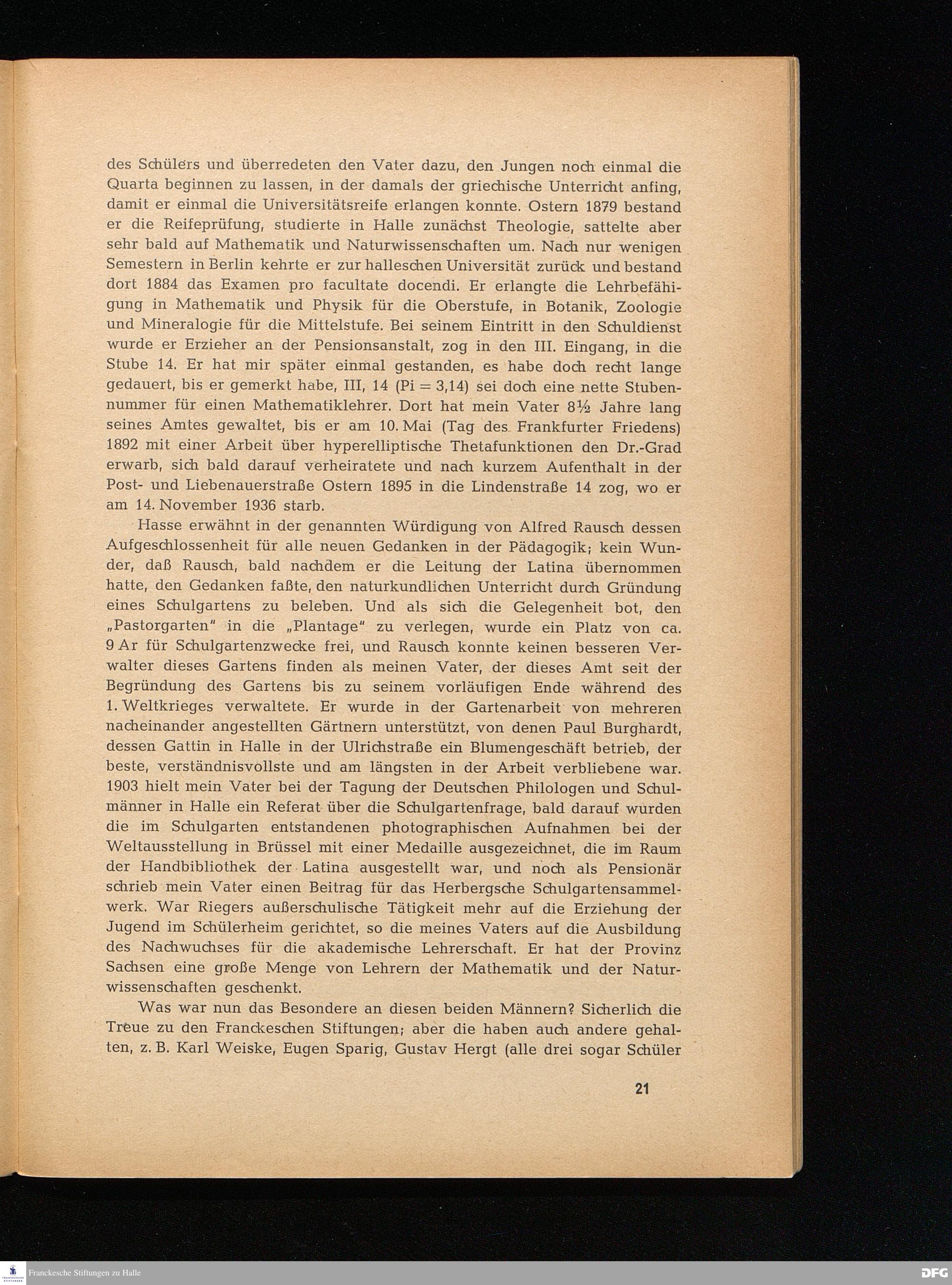 des Schülers und überredeten den Vater dazu, den Jungen noch einmal die Quarta beginnen zu lassen, in der damals der griechische Unterricht anfing, damit er einmal die Universitätsreife erlangen konnte. Ostern 1879 bestand er die Reifeprüfung, studierte in Halle zunächst Theologie, sattelte aber sehr bald auf Mathematik und Naturwissenschaften um. Nach nur wenigen Semestern in Berlin kehrte er zur halleschen Universität zurück und bestand dort 1884 das Examen pro facultate docendi. Er erlangte die Lehrbefähigung in Mathematik und Physik für die Oberstufe, in Botanik, Zoologie und Mineralogie für die Mittelstufe. Bei seinem Eintritt in den Schuldienst wurde er Erzieher an der Pensionsanstalt, zog in den III. Eingang, in die Stube 14. Er hat mir später einmal gestanden, es habe doch recht lange gedauert, bis er gemerkt habe, III, 14 (Pi = 3,14) sei doch eine nette Stubennummer für einen Mathematiklehrer. Dort hat mein Vater 8½ Jahre lang seines Amtes gewaltet, bis er am 10. Mai (Tag des Frankfurter Friedens) 1892 mit einer Arbeit über hyperelliptische Thetafunktionen den Dr.-Grad erwarb, sich bald darauf verheiratete und nach kurzem Aufenthalt in der Post- und Liebenauerstraße Ostern 1895 in die Lindenstraße 14 zog, wo er am 14. November 1936 starb.

Hasse erwähnt in der genannten Würdigung von Alfred Rausch dessen Aufgeschlossenheit für alle neuen Gedanken in der Pädagogik; kein Wunder, daß Rausch, bald nachdem er die Leitung der Latina übernommen hatte, den Gedanken faßte, den naturkundlichen Unterricht durch Gründung eines Schulgartens zu beleben. Und als sich die Gelegenheit bot, den „Pastorgarten" in die „Plantage" zu verlegen, wurde ein Platz von ca. 9 Ar für Schulgartenzwecke frei, und Rausch konnte keinen besseren Verwalter dieses Gartens finden als meinen Vater, der dieses Amt seit der Begründung des Gartens bis zu seinem vorläufigen Ende während des 1. Weltkrieges verwaltete. Er wurde in der Gartenarbeit von mehreren nacheinander angestellten Gärtnern unterstützt, von denen Paul Burghardt, dessen Gattin in Halle in der Ulrichstraße ein Blumengeschäft betrieb, der beste, verständnisvollste und am längsten in der Arbeit verbliebene war. 1903 hielt mein Vater bei der Tagung der Deutschen Philologen und Schulmänner in Halle ein Referat über die Schulgartenfrage, bald darauf wurden die im Schulgarten entstandenen photographischen Aufnahmen bei der Weltausstellung in Brüssel mit einer Medaille ausgezeichnet, die im Raum der Handbibliothek der Latina ausgestellt war, und noch als Pensionär schrieb mein Vater einen Beitrag für das Herbergsche Schulgartensammelwerk. War Riegers außerschulische Tätigkeit mehr auf die Erziehung der Jugend im Schülerheim gerichtet, so die meines Vaters auf die Ausbildung des Nachwuchses für die akademische Lehrerschaft. Er hat der Provinz Sachsen eine große Menge von Lehrern der Mathematik und der Naturwissenschaften geschenkt.

Was war nun das Besondere an diesen beiden Männern? Sicherlich die Treue zu den Franckeschen Stiftungen; aber die haben auch andere gehalten, z. B. Karl Weiske, Eugen Sparig, Gustav Hergt (alle drei sogar Schüler

21

Franckesche Stiftungen zu Halle

DFG